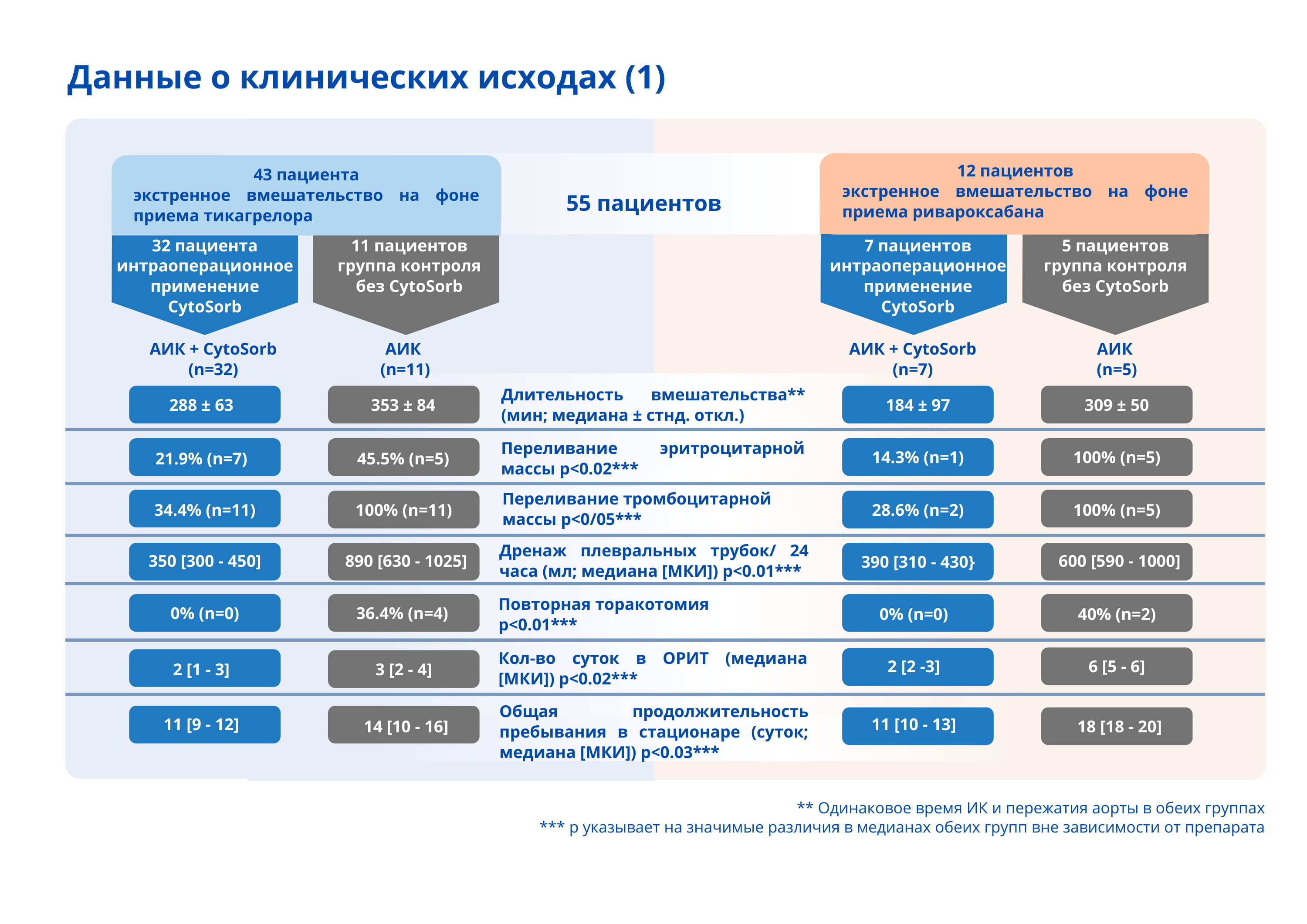 Данные о клинических исходах (1)

43 пациента
экстренное вмешательство на фоне приема тикагрелора

55 пациентов

12 пациентов
экстренное вмешательство на фоне приема ривароксабана

32 пациента интраоперационное применение CytoSorb

11 пациентов группа контроля без CytoSorb

7 пациентов интраоперационное применение CytoSorb

5 пациентов группа контроля без CytoSorb

| АИК + CytoSorb (n=32) | АИК (n=11) | | АИК + CytoSorb (n=7) | АИК (n=5) |
|---|---|---|---|---|
| 288 ± 63 | 353 ± 84 | Длительность вмешательства** (мин; медиана ± стнд. откл.) | 184 ± 97 | 309 ± 50 |
| 21.9% (n=7) | 45.5% (n=5) | Переливание эритроцитарной массы p<0.02*** | 14.3% (n=1) | 100% (n=5) |
| 34.4% (n=11) | 100% (n=11) | Переливание тромбоцитарной массы p<0/05*** | 28.6% (n=2) | 100% (n=5) |
| 350 [300 - 450] | 890 [630 - 1025] | Дренаж плевральных трубок/ 24 часа (мл; медиана [МКИ]) p<0.01*** | 390 [310 - 430} | 600 [590 - 1000] |
| 0% (n=0) | 36.4% (n=4) | Повторная торакотомия p<0.01*** | 0% (n=0) | 40% (n=2) |
| 2 [1 - 3] | 3 [2 - 4] | Кол-во суток в ОРИТ (медиана [МКИ]) p<0.02*** | 2 [2 -3] | 6 [5 - 6] |
| 11 [9 - 12] | 14 [10 - 16] | Общая продолжительность пребывания в стационаре (суток; медиана [МКИ]) p<0.03*** | 11 [10 - 13] | 18 [18 - 20] |

** Одинаковое время ИК и пережатия аорты в обеих группах
*** p указывает на значимые различия в медианах обеих групп вне зависимости от препарата